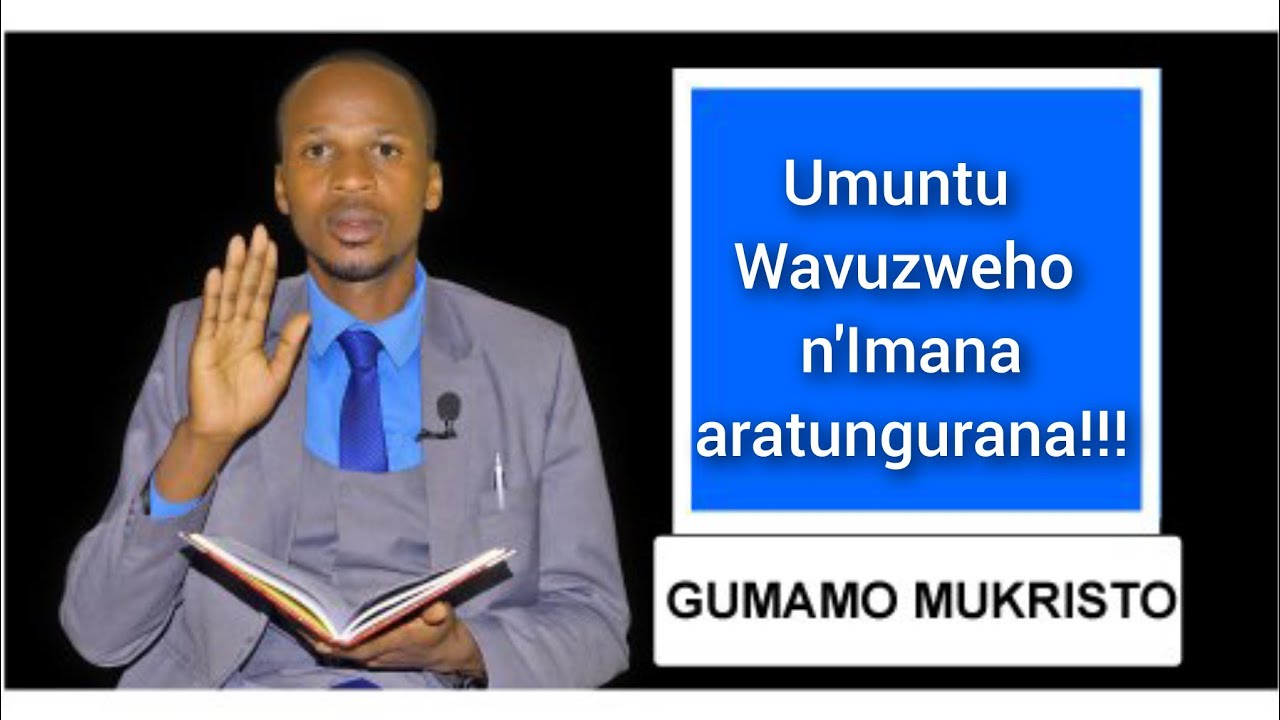 Umuntu Wavuzweho n'Imana aratungurana!!!

GUMAMO MUKRISTO